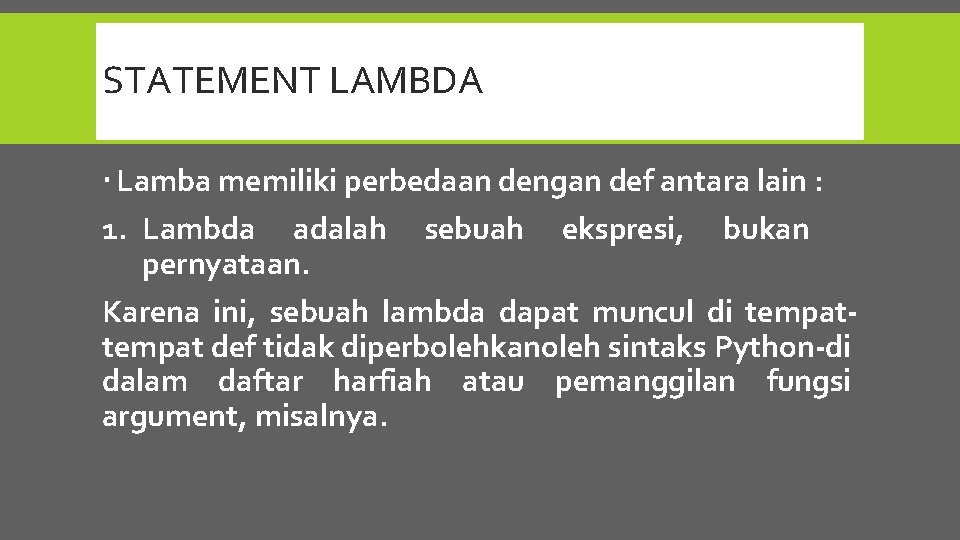 STATEMENT LAMBDA

• Lamba memiliki perbedaan dengan def antara lain :

1. Lambda adalah sebuah ekspresi, bukan pernyataan.

Karena ini, sebuah lambda dapat muncul di tempat-tempat def tidak diperbolehkanoleh sintaks Python-di dalam daftar harfiah atau pemanggilan fungsi argument, misalnya.